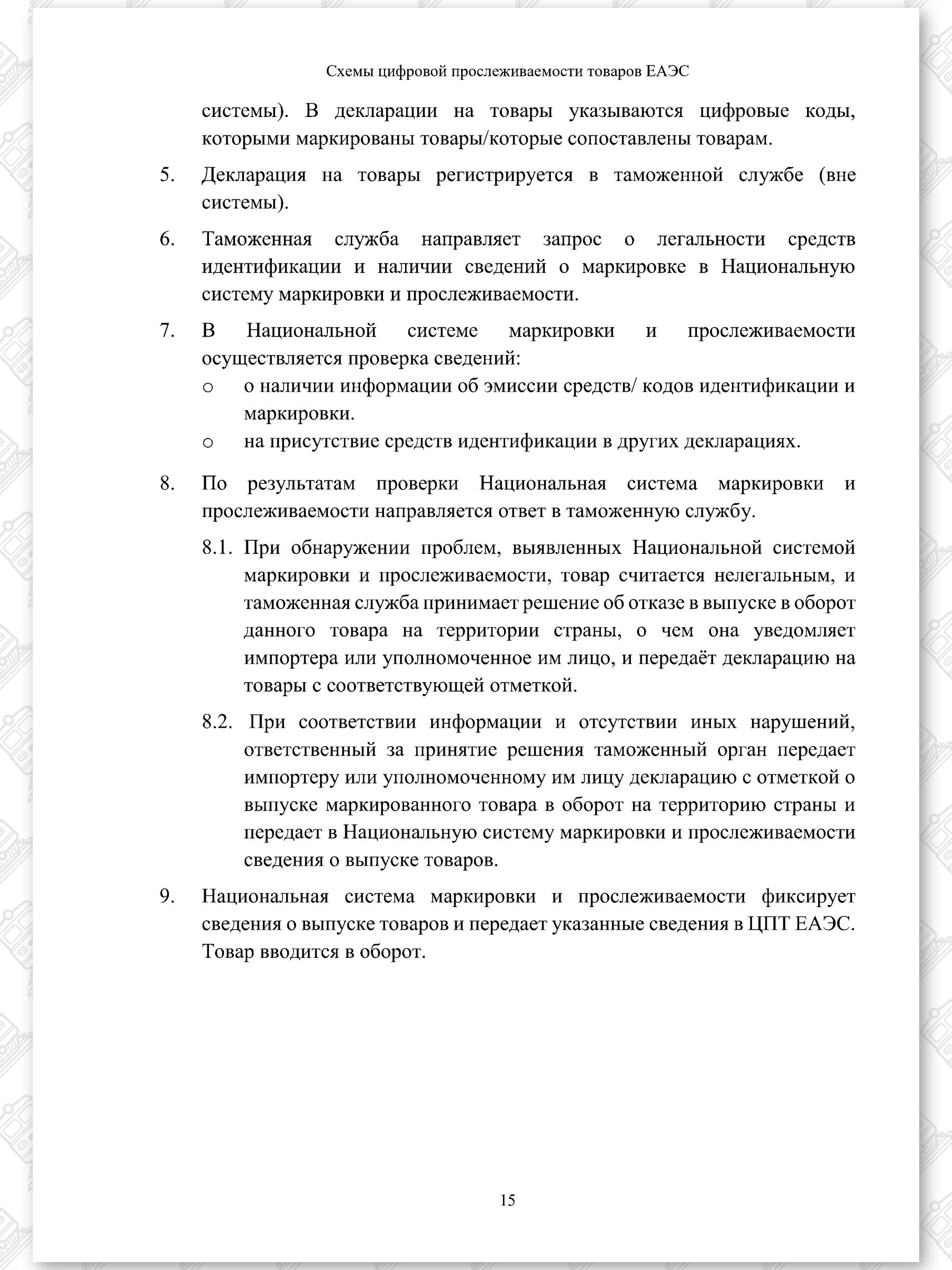 Схемы цифровой прослеживаемости товаров ЕАЭС

системы). В декларации на товары указываются цифровые коды, которыми маркированы товары/которые сопоставлены товарам.

5. Декларация на товары регистрируется в таможенной службе (вне системы).

6. Таможенная служба направляет запрос о легальности средств идентификации и наличии сведений о маркировке в Национальную систему маркировки и прослеживаемости.

7. В Национальной системе маркировки и прослеживаемости осуществляется проверка сведений:
o о наличии информации об эмиссии средств/ кодов идентификации и маркировки.
o на присутствие средств идентификации в других декларациях.

8. По результатам проверки Национальная система маркировки и прослеживаемости направляется ответ в таможенную службу.

8.1. При обнаружении проблем, выявленных Национальной системой маркировки и прослеживаемости, товар считается нелегальным, и таможенная служба принимает решение об отказе в выпуске в оборот данного товара на территории страны, о чем она уведомляет импортера или уполномоченное им лицо, и передаёт декларацию на товары с соответствующей отметкой.

8.2. При соответствии информации и отсутствии иных нарушений, ответственный за принятие решения таможенный орган передает импортеру или уполномоченному им лицу декларацию с отметкой о выпуске маркированного товара в оборот на территорию страны и передает в Национальную систему маркировки и прослеживаемости сведения о выпуске товаров.

9. Национальная система маркировки и прослеживаемости фиксирует сведения о выпуске товаров и передает указанные сведения в ЦПТ ЕАЭС. Товар вводится в оборот.

15